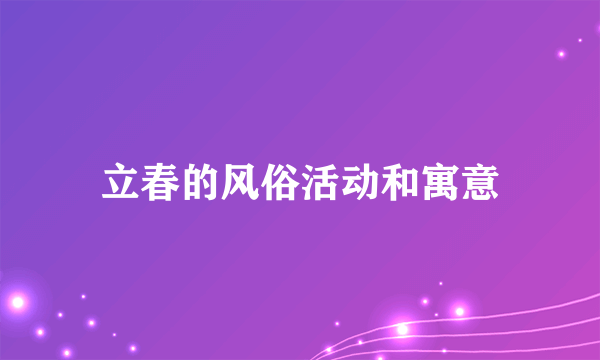 立春的风俗活动和寓意